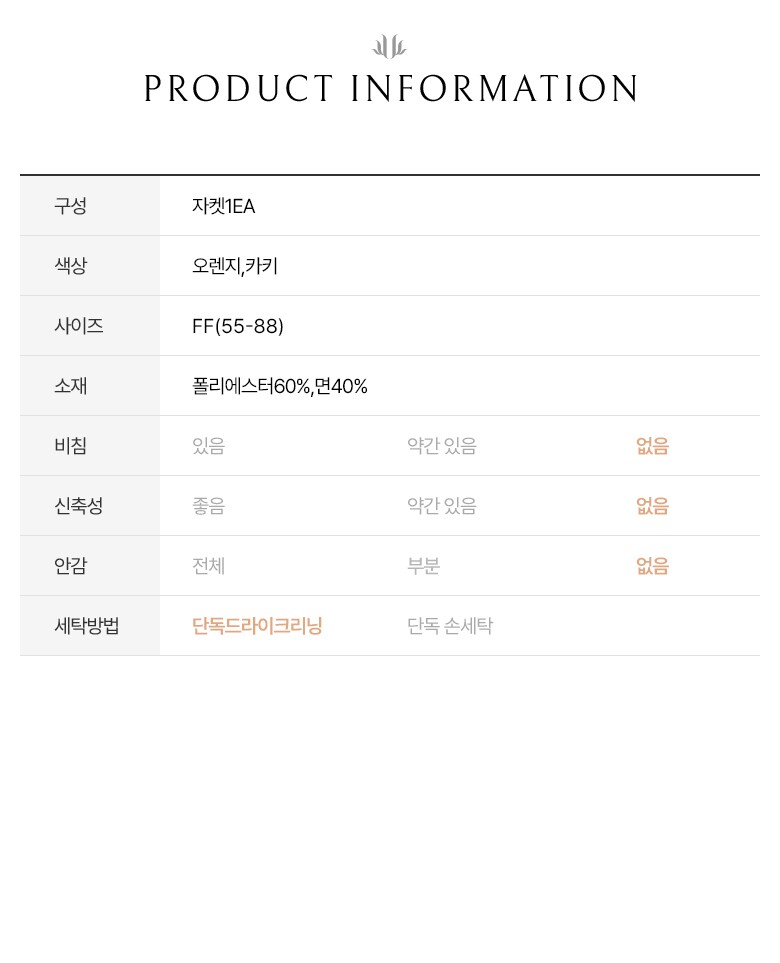 PRODUCT INFORMATION

구성
자켓1EA

색상
오렌지,카키

사이즈
FF(55-88)

소재
폴리에스터60%,면40%

비침
있음 약간 있음 없음

신축성
좋음 약간 있음 없음

안감
전체 부분 없음

세탁방법
단독드라이크리닝 단독 손세탁